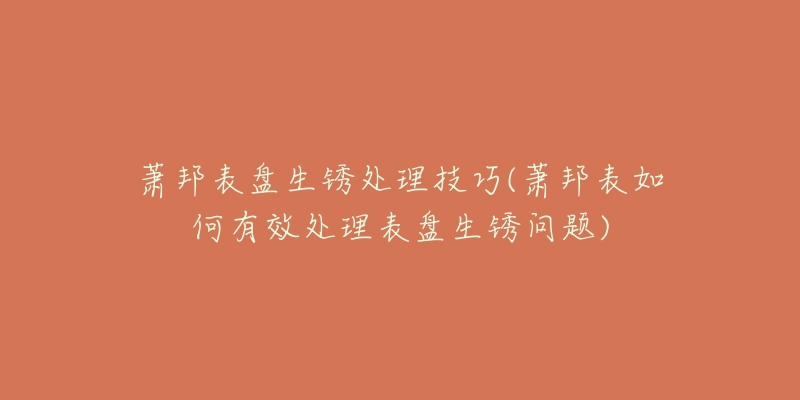 萧邦表盘生锈处理技巧(萧邦表如何有效处理表盘生锈问题)